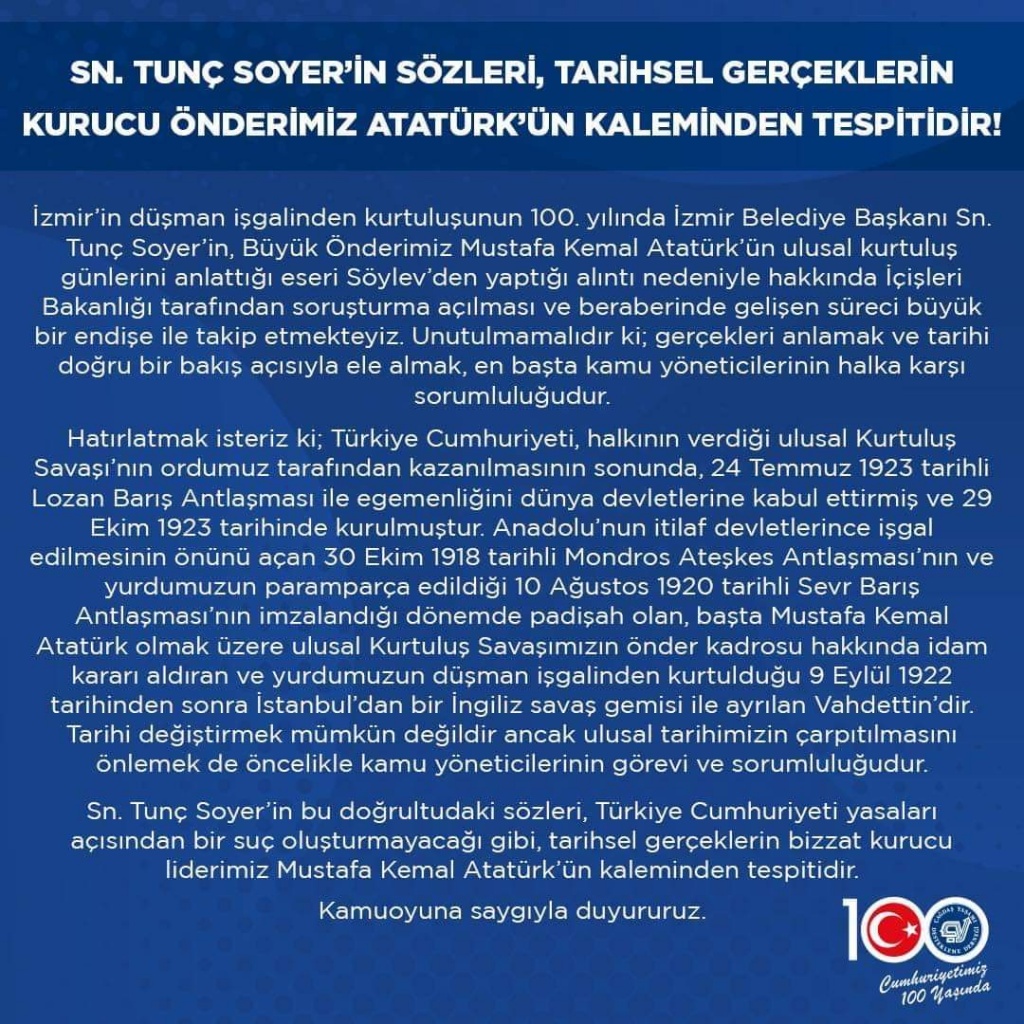 SN. TUNÇ SOYER'İN SÖZLERİ, TARİHSEL GERÇEKLERİN KURUCU ÖNDERİMİZ ATATÜRK'ÜN KALEMİNDEN TESPİTİDİR!

İzmir'in düşman işgalinden kurtuluşunun 100. yılında İzmir Belediye Başkanı Sn. Tunç Soyer'in, Büyük Önderimiz Mustafa Kemal Atatürk'ün ulusal kurtuluş günlerini anlattığı eseri Söylev'den yaptığı alıntı nedeniyle hakkında İçişleri Bakanlığı tarafından soruşturma açılması ve beraberinde gelişen süreci büyük bir endişe ile takip etmekteyiz. Unutulmamalıdır ki; gerçekleri anlamak ve tarihi doğru bir bakış açısıyla ele almak, en başta kamu yöneticilerinin halka karşı sorumluluğudur.

Hatırlatmak isteriz ki; Türkiye Cumhuriyeti, halkının verdiği ulusal Kurtuluş Savaşı'nın ordumuz tarafından kazanılmasının sonunda, 24 Temmuz 1923 tarihli Lozan Barış Antlaşması ile egemenliğini dünya devletlerine kabul ettirmiş ve 29 Ekim 1923 tarihinde kurulmuştur. Anadolu'nun itilaf devletlerince işgal edilmesinin önünü açan 30 Ekim 1918 tarihli Mondros Ateşkes Antlaşması'nın ve yurdumuzun paramparça edildiği 10 Ağustos 1920 tarihli Sevr Barış Antlaşması'nın imzalandığı dönemde padişah olan, başta Mustafa Kemal Atatürk olmak üzere ulusal Kurtuluş Savaşımızın önder kadrosu hakkında idam kararı aldıran ve yurdumuzun düşman işgalinden kurtulduğu 9 Eylül 1922 tarihinden sonra İstanbul'dan bir İngiliz savaş gemisi ile ayrılan Vahdettin'dir. Tarihi değiştirmek mümkün değildir ancak ulusal tarihimizin çarpıtılmasını önlemek de öncelikle kamu yöneticilerinin görevi ve sorumluluğudur.

Sn. Tunç Soyer'in bu doğrultudaki sözleri, Türkiye Cumhuriyeti yasaları açısından bir suç oluşturmayacağı gibi, tarihsel gerçeklerin bizzat kurucu liderimiz Mustafa Kemal Atatürk'ün kaleminden tespitidir.

Kamuoyuna saygıyla duyururuz.

100

Cumhuriyetimiz 100 Yaşında